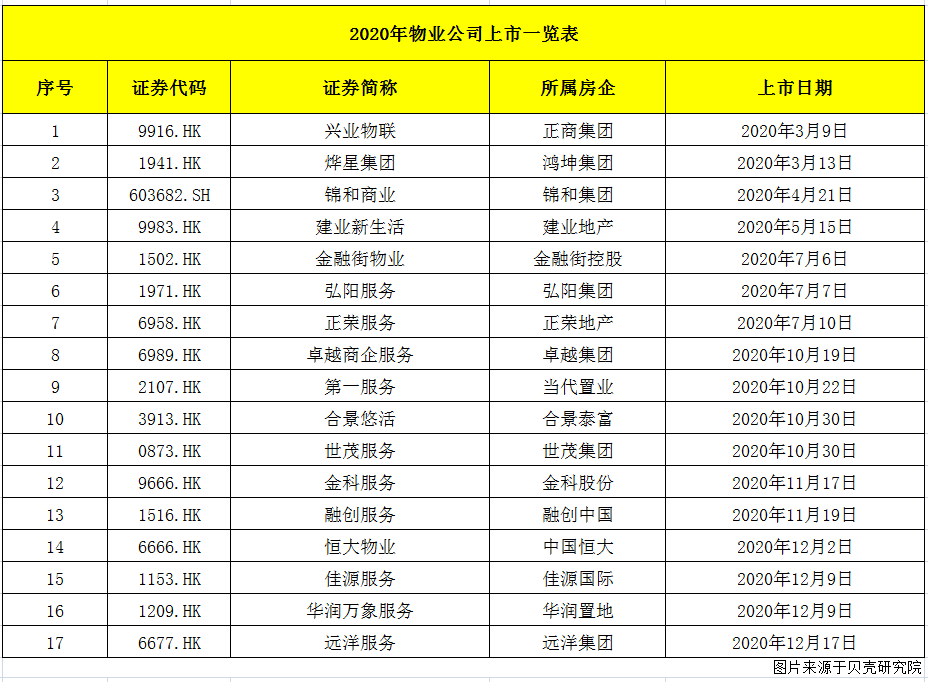 2020年物业公司上市一览表

| 序号 | 证券代码 | 证券简称 | 所属房企 | 上市日期 |
|---|---|---|---|---|
| 1 | 9916.HK | 兴业物联 | 正商集团 | 2020年3月9日 |
| 2 | 1941.HK | 烨星集团 | 鸿坤集团 | 2020年3月13日 |
| 3 | 603682.SH | 锦和商业 | 锦和集团 | 2020年4月21日 |
| 4 | 9983.HK | 建业新生活 | 建业地产 | 2020年5月15日 |
| 5 | 1502.HK | 金融街物业 | 金融街控股 | 2020年7月6日 |
| 6 | 1971.HK | 弘阳服务 | 弘阳集团 | 2020年7月7日 |
| 7 | 6958.HK | 正荣服务 | 正荣地产 | 2020年7月10日 |
| 8 | 6989.HK | 卓越商企服务 | 卓越集团 | 2020年10月19日 |
| 9 | 2107.HK | 第一服务 | 当代置业 | 2020年10月22日 |
| 10 | 3913.HK | 合景悠活 | 合景泰富 | 2020年10月30日 |
| 11 | 0873.HK | 世茂服务 | 世茂集团 | 2020年10月30日 |
| 12 | 9666.HK | 金科服务 | 金科股份 | 2020年11月17日 |
| 13 | 1516.HK | 融创服务 | 融创中国 | 2020年11月19日 |
| 14 | 6666.HK | 恒大物业 | 中国恒大 | 2020年12月2日 |
| 15 | 1153.HK | 佳源服务 | 佳源国际 | 2020年12月9日 |
| 16 | 1209.HK | 华润万象服务 | 华润置地 | 2020年12月9日 |
| 17 | 6677.HK | 远洋服务 | 远洋集团 | 2020年12月17日 |

图片来源于贝壳研究院